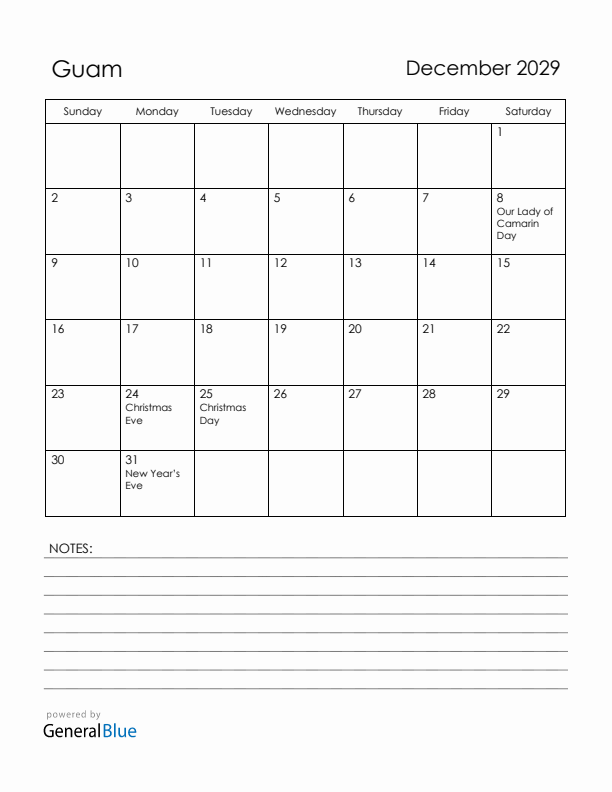 Guam

December 2029

| Sunday | Monday | Tuesday | Wednesday | Thursday | Friday | Saturday |
|---|---|---|---|---|---|---|
| | | | | | | 1 |
| 2 | 3 | 4 | 5 | 6 | 7 | 8 Our Lady of Camarin Day |
| 9 | 10 | 11 | 12 | 13 | 14 | 15 |
| 16 | 17 | 18 | 19 | 20 | 21 | 22 |
| 23 | 24 Christmas Eve | 25 Christmas Day | 26 | 27 | 28 | 29 |
| 30 | 31 New Year's Eve | | | | | |

NOTES:

powered by
GeneralBlue